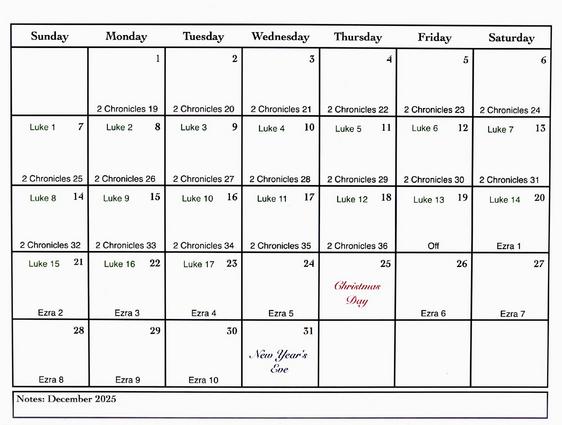 | Sunday | Monday | Tuesday | Wednesday | Thursday | Friday | Saturday |
|---|---|---|---|---|---|---|
| | 1 2 Chronicles 19 | 2 2 Chronicles 20 | 3 2 Chronicles 21 | 4 2 Chronicles 22 | 5 2 Chronicles 23 | 6 2 Chronicles 24 |
| Luke 1 7 2 Chronicles 25 | Luke 2 8 2 Chronicles 26 | Luke 3 9 2 Chronicles 27 | Luke 4 10 2 Chronicles 28 | Luke 5 11 2 Chronicles 29 | Luke 6 12 2 Chronicles 30 | Luke 7 13 2 Chronicles 31 |
| Luke 8 14 2 Chronicles 32 | Luke 9 15 2 Chronicles 33 | Luke 10 16 2 Chronicles 34 | Luke 11 17 2 Chronicles 35 | Luke 12 18 2 Chronicles 36 | Luke 13 19 Off | Luke 14 20 Ezra 1 |
| Luke 15 21 Ezra 2 | Luke 16 22 Ezra 3 | Luke 17 23 Ezra 4 | 24 Ezra 5 | 25 Christmas Day | 26 Ezra 6 | 27 Ezra 7 |
| 28 Ezra 8 | 29 Ezra 9 | 30 Ezra 10 | 31 New Year's Eve | | | |

Notes: December 2025